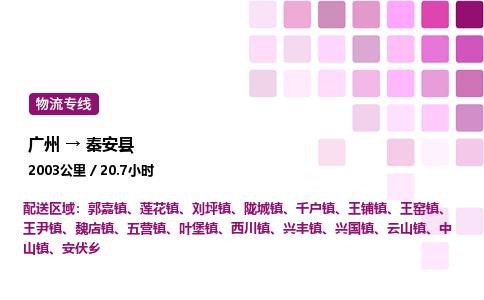 物流专线

广州 → 秦安县

2003公里 / 20.7小时

配送区域：郭嘉镇、莲花镇、刘坪镇、陇城镇、千户镇、王铺镇、王窑镇、王尹镇、魏店镇、五营镇、叶堡镇、西川镇、兴丰镇、兴国镇、云山镇、中山镇、安伏乡